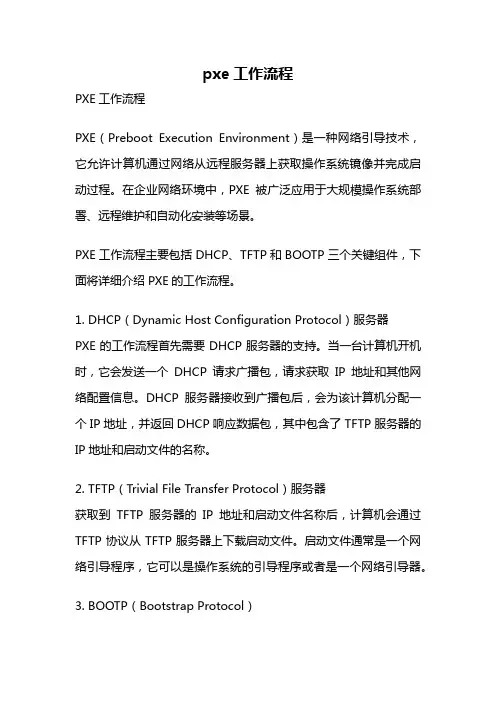 pxe 工作流程

PXE 工作流程

PXE（Preboot Execution Environment）是一种网络引导技术，它允许计算机通过网络从远程服务器上获取操作系统镜像并完成启动过程。在企业网络环境中，PXE 被广泛应用于大规模操作系统部署、远程维护和自动化安装等场景。

PXE 工作流程主要包括 DHCP、TFTP 和 BOOTP 三个关键组件，下面将详细介绍 PXE 的工作流程。

1. DHCP（Dynamic Host Configuration Protocol）服务器
PXE 的工作流程首先需要 DHCP 服务器的支持。当一台计算机开机时，它会发送一个 DHCP 请求广播包，请求获取 IP 地址和其他网络配置信息。DHCP 服务器接收到广播包后，会为该计算机分配一个 IP 地址，并返回 DHCP 响应数据包，其中包含了 TFTP 服务器的 IP 地址和启动文件的名称。

2. TFTP（Trivial File Transfer Protocol）服务器
获取到 TFTP 服务器的 IP 地址和启动文件名称后，计算机会通过 TFTP 协议从 TFTP 服务器上下载启动文件。启动文件通常是一个网络引导程序，它可以是操作系统的引导程序或者是一个网络引导器。

3. BOOTP（Bootstrap Protocol）